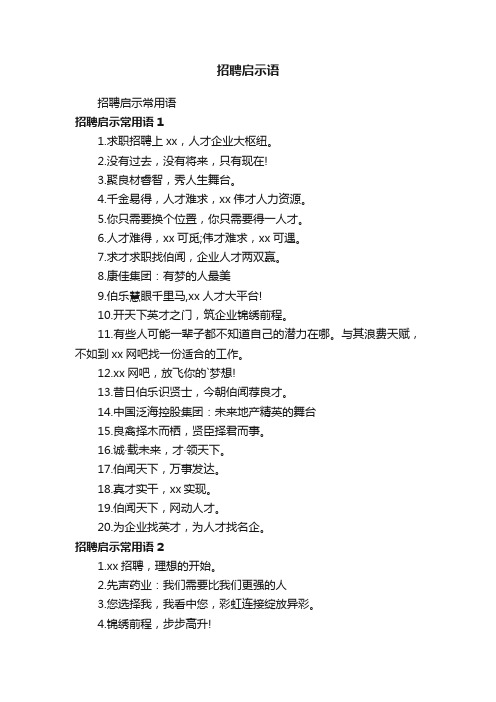 招聘启示语

招聘启示常用语

招聘启示常用语 1

1.求职招聘上 xx，人才企业大枢纽。

2.没有过去，没有将来，只有现在!

3.聚良材睿智，秀人生舞台。

4.千金易得，人才难求，xx 伟才人力资源。

5.你只需要换个位置，你只需要得一人才。

6.人才难得，xx 可觅;伟才难求，xx 可遇。

7.求才求职找伯闻，企业人才两双赢。

8.康佳集团：有梦的人最美

9.伯乐慧眼千里马,xx 人才大平台!

10.开天下英才之门，筑企业锦绣前程。

11.有些人可能一辈子都不知道自己的潜力在哪。与其浪费天赋，不如到 xx 网吧找一份适合的工作。

12.xx 网吧，放飞你的`梦想!

13.昔日伯乐识贤士，今朝伯闻荐良才。

14.中国泛海控股集团：未来地产精英的舞台

15.良禽择木而栖，贤臣择君而事。

16.诚·载未来，才·领天下。

17.伯闻天下，万事发达。

18.真才实干，xx 实现。

19.伯闻天下，网动人才。

20.为企业找英才，为人才找名企。

招聘启示常用语 2

1.xx 招聘，理想的开始。

2.先声药业：我们需要比我们更强的人

3.您选择我，我看中您，彩虹连接绽放异彩。

4.锦绣前程，步步高升!